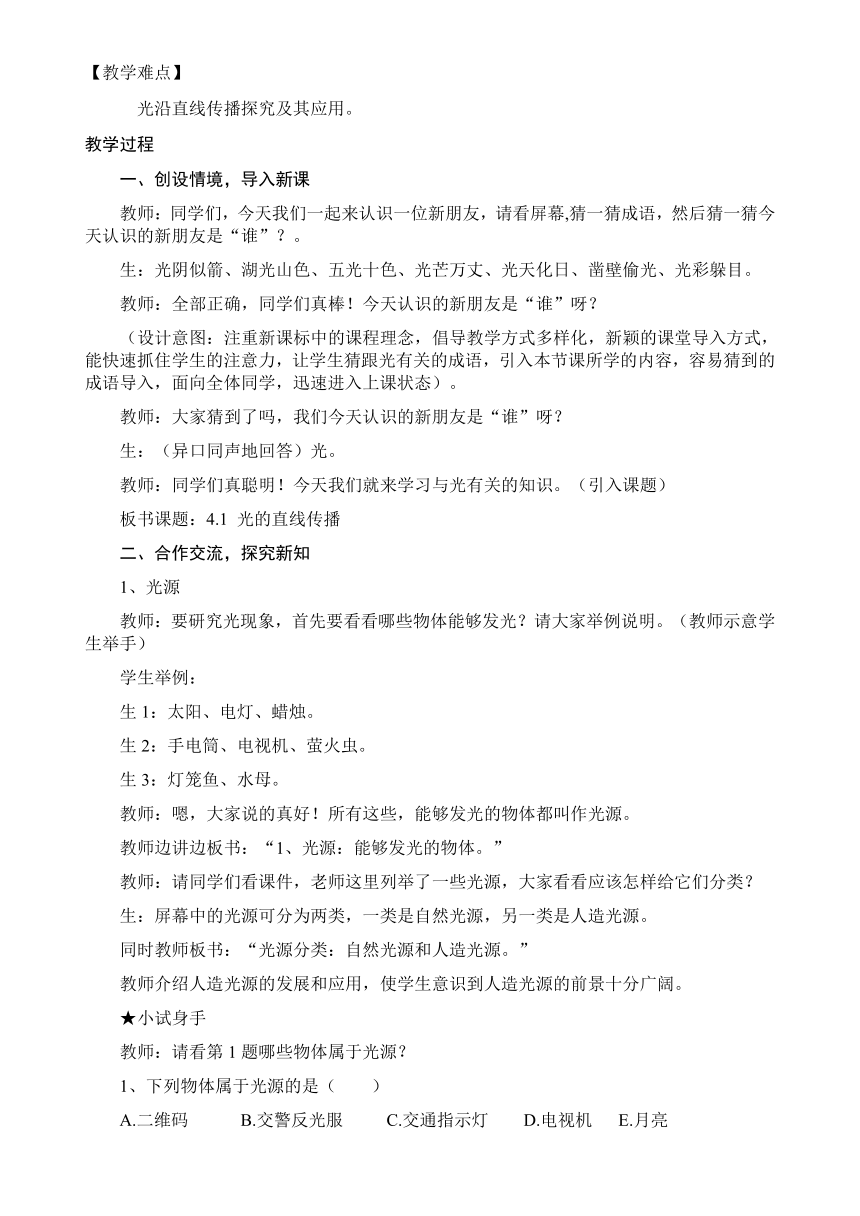 【教学难点】

光沿直线传播探究及其应用。

教学过程

一、创设情境，导入新课

教师：同学们，今天我们一起来认识一位新朋友，请看屏幕,猜一猜成语，然后猜一猜今天认识的新朋友是“谁”？。

生：光阴似箭、湖光山色、五光十色、光芒万丈、光天化日、凿壁偷光、光彩躲目。

教师：全部正确，同学们真棒！今天认识的新朋友是“谁”呀？

（设计意图：注重新课标中的课程理念，倡导教学方式多样化，新颖的课堂导入方式，能快速抓住学生的注意力，让学生猜跟光有关的成语，引入本节课所学的内容，容易猜到的成语导入，面向全体同学，迅速进入上课状态）。

教师：大家猜到了吗，我们今天认识的新朋友是“谁”呀？

生：（异口同声地回答）光。

教师：同学们真聪明！今天我们就来学习与光有关的知识。（引入课题）

板书课题：4.1 光的直线传播

二、合作交流，探究新知

1、光源

教师：要研究光现象，首先要看看哪些物体能够发光？请大家举例说明。（教师示意学生举手）

学生举例：

生 1：太阳、电灯、蜡烛。

生 2：手电筒、电视机、萤火虫。

生 3：灯笼鱼、水母。

教师：嗯，大家说的真好！所有这些，能够发光的物体都叫作光源。

教师边讲边板书：“1、光源：能够发光的物体。”

教师：请同学们看课件，老师这里列举了一些光源，大家看看应该怎样给它们分类？

生：屏幕中的光源可分为两类，一类是自然光源，另一类是人造光源。

同时教师板书：“光源分类：自然光源和人造光源。”

教师介绍人造光源的发展和应用，使学生意识到人造光源的前景十分广阔。

★小试身手

教师：请看第 1 题哪些物体属于光源？

1、下列物体属于光源的是（　　）

A.二维码　B.交警反光服　C.交通指示灯　D.电视机　E.月亮